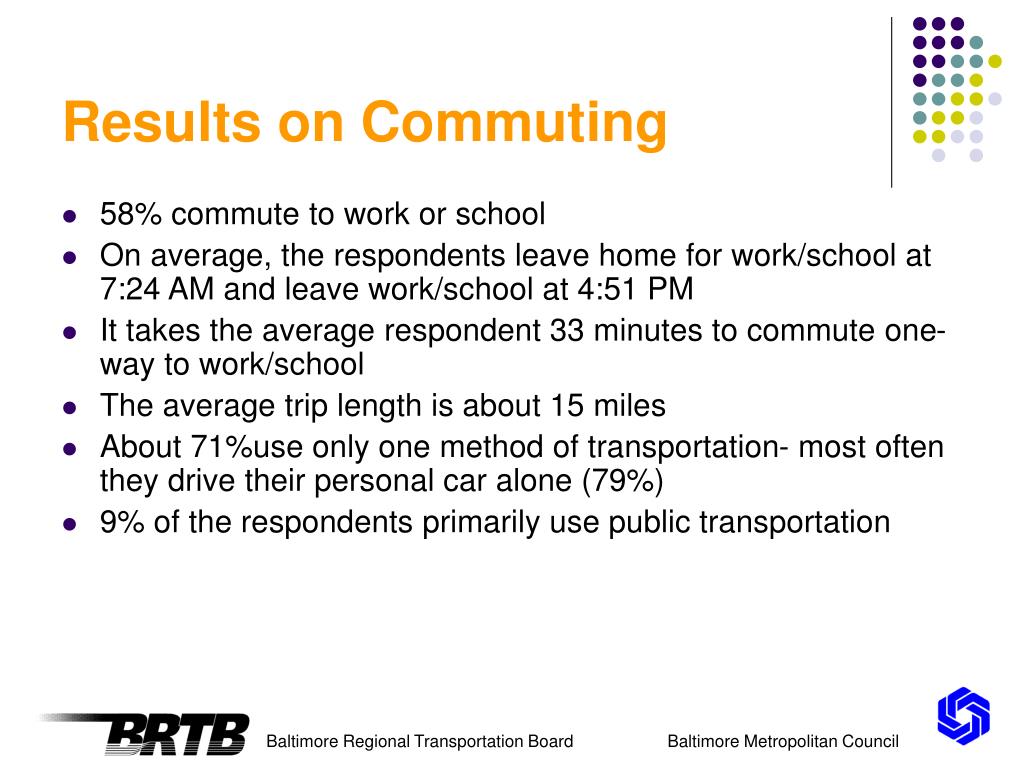 Results on Commuting

- 58% commute to work or school
- On average, the respondents leave home for work/school at 7:24 AM and leave work/school at 4:51 PM
- It takes the average respondent 33 minutes to commute one-way to work/school
- The average trip length is about 15 miles
- About 71%use only one method of transportation- most often they drive their personal car alone (79%)
- 9% of the respondents primarily use public transportation

BRTB Baltimore Regional Transportation Board Baltimore Metropolitan Council